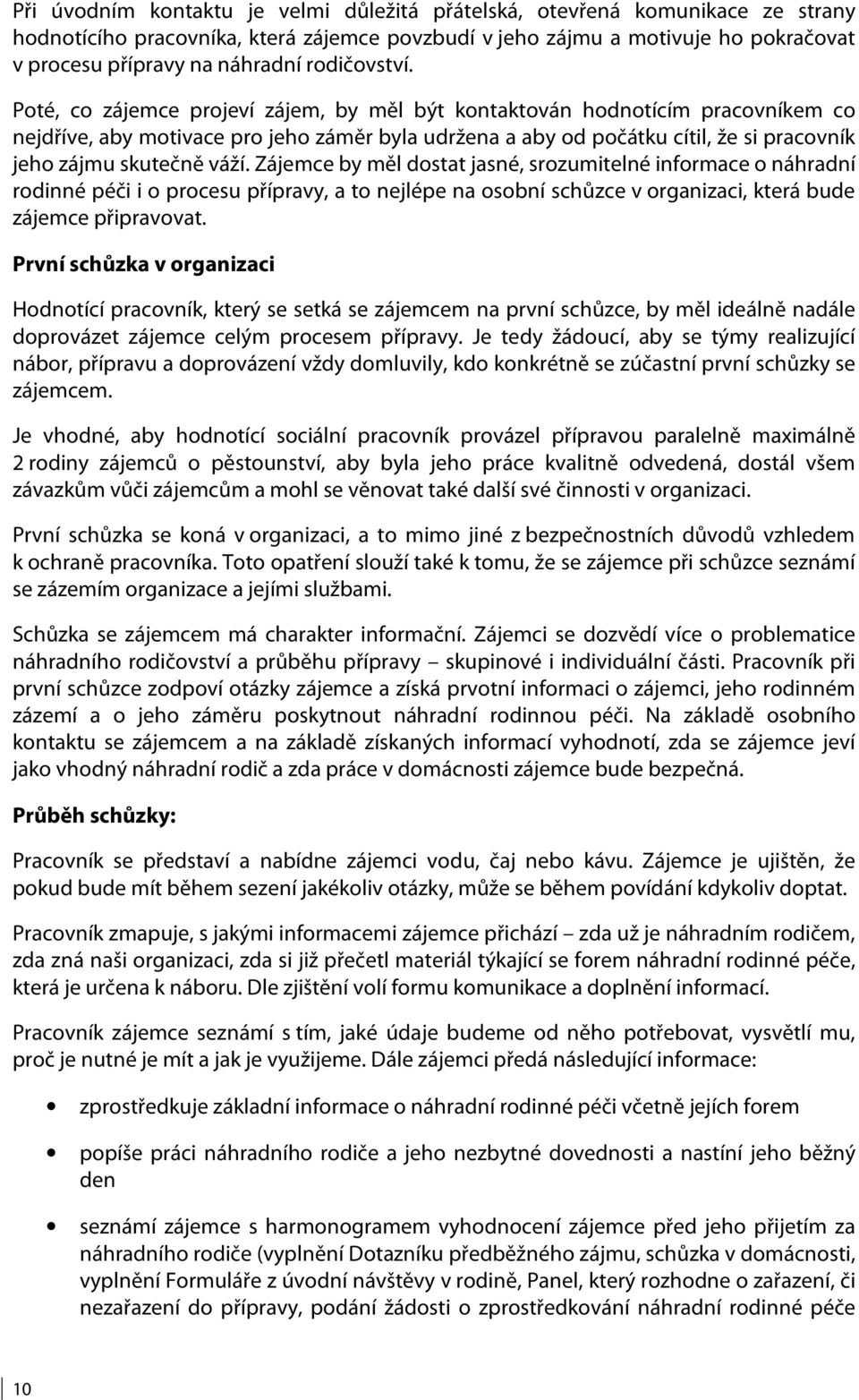 Při úvodním kontaktu je velmi důležitá přátelská, otevřená komunikace ze strany hodnotícího pracovníka, která zájemce povzbudí v jeho zájmu a motivuje ho pokračovat v procesu přípravy na náhradní rodičovství.

Poté, co zájemce projeví zájem, by měl být kontaktován hodnotícím pracovníkem co nejdříve, aby motivace pro jeho záměr byla udržena a aby od počátku cítil, že si pracovník jeho zájmu skutečně váží. Zájemce by měl dostat jasné, srozumitelné informace o náhradní rodinné péči i o procesu přípravy, a to nejlépe na osobní schůzce v organizaci, která bude zájemce připravovat.

První schůzka v organizaci

Hodnotící pracovník, který se setká se zájemcem na první schůzce, by měl ideálně nadále doprovázet zájemce celým procesem přípravy. Je tedy žádoucí, aby se týmy realizující nábor, přípravu a doprovázení vždy domluvily, kdo konkrétně se zúčastní první schůzky se zájemcem.

Je vhodné, aby hodnotící sociální pracovník provázel přípravou paralelně maximálně 2 rodiny zájemců o pěstounství, aby byla jeho práce kvalitně odvedená, dostál všem závazkům vůči zájemcům a mohl se věnovat také další své činnosti v organizaci.

První schůzka se koná v organizaci, a to mimo jiné z bezpečnostních důvodů vzhledem k ochraně pracovníka. Toto opatření slouží také k tomu, že se zájemce při schůzce seznámí se zázemím organizace a jejími službami.

Schůzka se zájemcem má charakter informační. Zájemci se dozvědí více o problematice náhradního rodičovství a průběhu přípravy – skupinové i individuální části. Pracovník při první schůzce zodpoví otázky zájemce a získá prvotní informaci o zájemci, jeho rodinném zázemí a o jeho záměru poskytnout náhradní rodinnou péči. Na základě osobního kontaktu se zájemcem a na základě získaných informací vyhodnotí, zda se zájemce jeví jako vhodný náhradní rodič a zda práce v domácnosti zájemce bude bezpečná.

Průběh schůzky:

Pracovník se představí a nabídne zájemci vodu, čaj nebo kávu. Zájemce je ujištěn, že pokud bude mít během sezení jakékoliv otázky, může se během povídání kdykoliv doptat.

Pracovník zmapuje, s jakými informacemi zájemce přichází – zda už je náhradním rodičem, zda zná naši organizaci, zda si již přečetl materiál týkající se forem náhradní rodinné péče, která je určena k náboru. Dle zjištění volí formu komunikace a doplnění informací.

Pracovník zájemce seznámí s tím, jaké údaje budeme od něho potřebovat, vysvětlí mu, proč je nutné je mít a jak je využijeme. Dále zájemci předá následující informace:

• zprostředkuje základní informace o náhradní rodinné péči včetně jejích forem

• popíše práci náhradního rodiče a jeho nezbytné dovednosti a nastíní jeho běžný den

• seznámí zájemce s harmonogramem vyhodnocení zájemce před jeho přijetím za náhradního rodiče (vyplnění Dotazníku předběžného zájmu, schůzka v domácnosti, vyplnění Formuláře z úvodní návštěvy v rodině, Panel, který rozhodne o zařazení, či nezařazení do přípravy, podání žádosti o zprostředkování náhradní rodinné péče

10